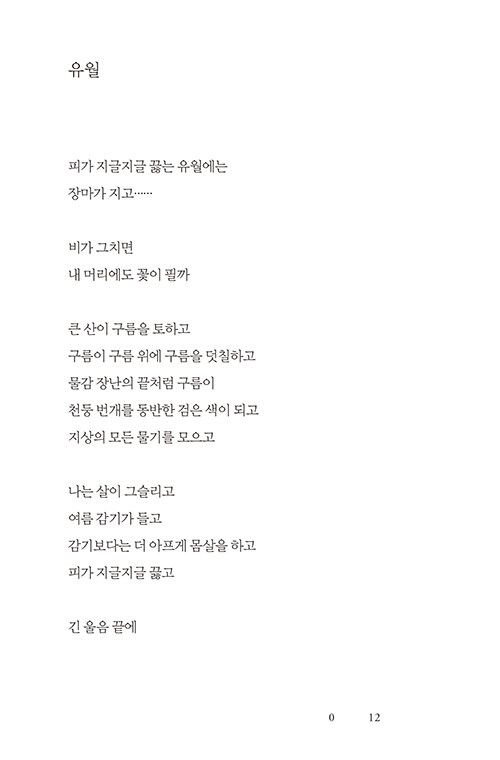 유월

피가 지글지글 끓는 유월에는
장마가 지고……

비가 그치면
내 머리에도 꽃이 필까

큰 산이 구름을 토하고
구름이 구름 위에 구름을 덧칠하고
물감 장난의 끝처럼 구름이
천둥 번개를 동반한 검은 색이 되고
지상의 모든 물기를 모으고

나는 살이 그슬리고
여름 감기가 들고
감기보다는 더 아프게 몸살을 하고
피가 지글지글 끓고

긴 울음 끝에

0 12